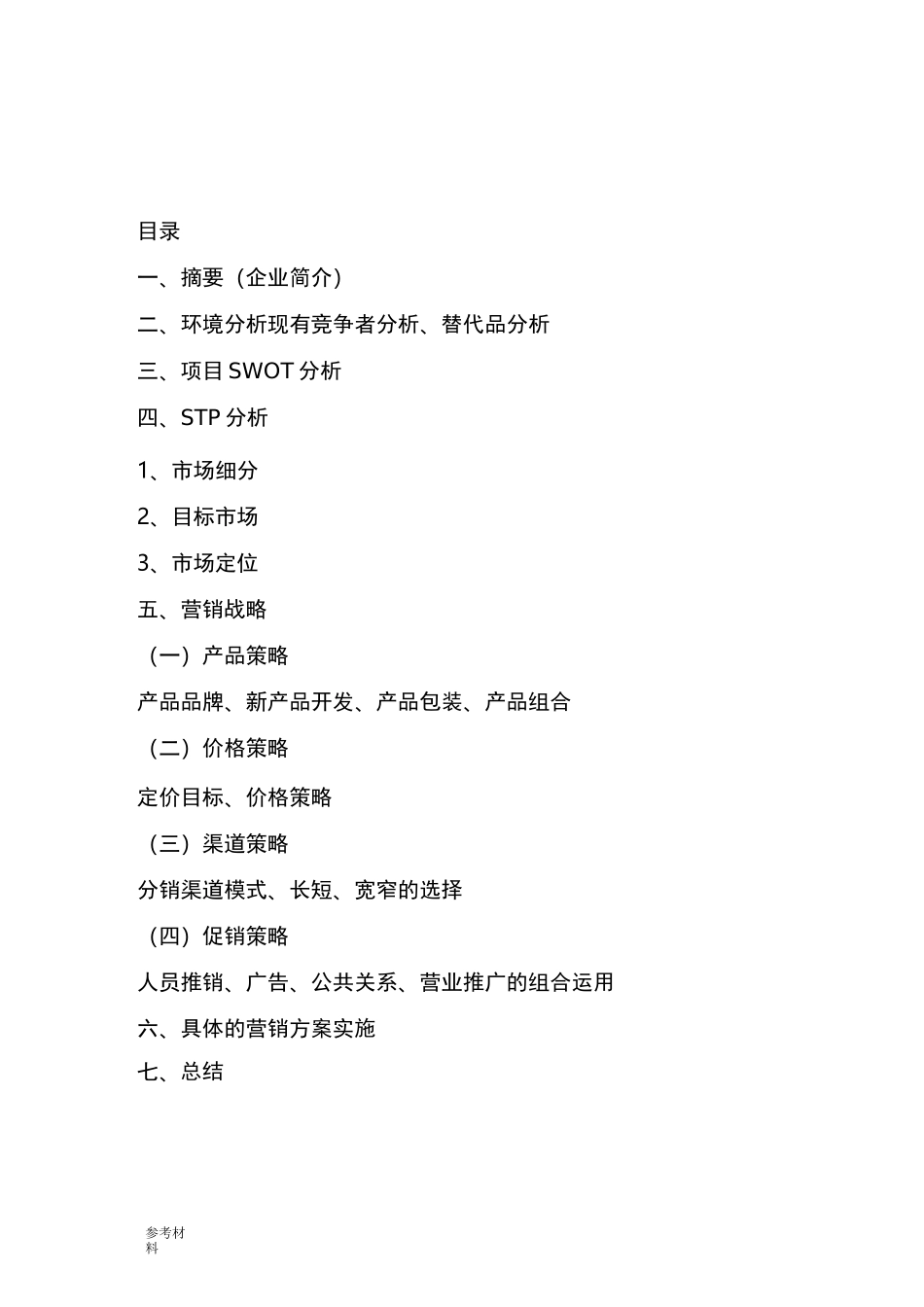 目录

一、摘要（企业简介）

二、环境分析现有竞争者分析、替代品分析

三、项目 SWOT 分析

四、STP 分析

1、市场细分

2、目标市场

3、市场定位

五、营销战略

（一）产品策略

产品品牌、新产品开发、产品包装、产品组合

（二）价格策略

定价目标、价格策略

（三）渠道策略

分销渠道模式、长短、宽窄的选择

（四）促销策略

人员推销、广告、公共关系、营业推广的组合运用

六、具体的营销方案实施

七、总结

参考材料